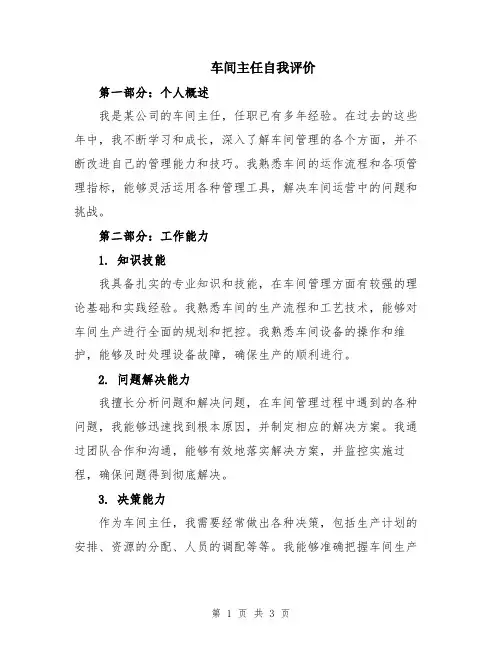 车间主任自我评价

第一部分：个人概述

我是某公司的车间主任，任职已有多年经验。在过去的这些年中，我不断学习和成长，深入了解车间管理的各个方面，并不断改进自己的管理能力和技巧。我熟悉车间的运作流程和各项管理指标，能够灵活运用各种管理工具，解决车间运营中的问题和挑战。

第二部分：工作能力

1. 知识技能

我具备扎实的专业知识和技能，在车间管理方面有较强的理论基础和实践经验。我熟悉车间的生产流程和工艺技术，能够对车间生产进行全面的规划和把控。我熟悉车间设备的操作和维护，能够及时处理设备故障，确保生产的顺利进行。

2. 问题解决能力

我擅长分析问题和解决问题，在车间管理过程中遇到的各种问题，我能够迅速找到根本原因，并制定相应的解决方案。我通过团队合作和沟通，能够有效地落实解决方案，并监控实施过程，确保问题得到彻底解决。

3. 决策能力

作为车间主任，我需要经常做出各种决策，包括生产计划的安排、资源的分配、人员的调配等等。我能够准确把握车间生产

第 1 页 共 3 页